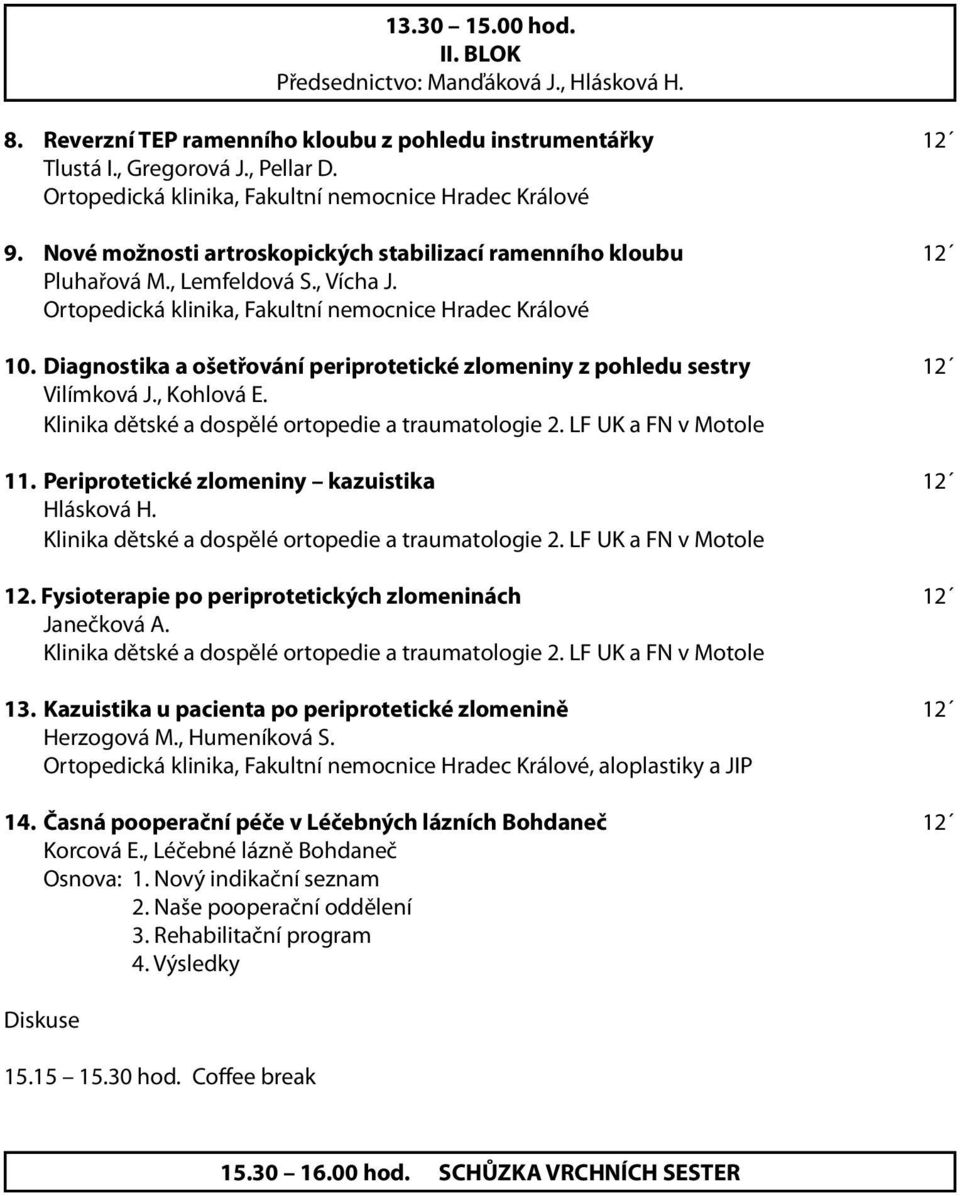 13.30 – 15.00 hod.
II. BLOK
Předsednictvo: Manďáková J., Hlásková H.

8. Reverzní TEP ramenního kloubu z pohledu instrumentářky 12´
Tlustá I., Gregorová J., Pellar D.
Ortopedická klinika, Fakultní nemocnice Hradec Králové

9. Nové možnosti artroskopických stabilizací ramenního kloubu 12´
Pluhařová M., Lemfeldová S., Vícha J.
Ortopedická klinika, Fakultní nemocnice Hradec Králové

10. Diagnostika a ošetřování periprotetické zlomeniny z pohledu sestry 12´
Vilímková J., Kohlová E.
Klinika dětské a dospělé ortopedie a traumatologie 2. LF UK a FN v Motole

11. Periprotetické zlomeniny – kazuistika 12´
Hlásková H.
Klinika dětské a dospělé ortopedie a traumatologie 2. LF UK a FN v Motole

12. Fysioterapie po periprotetických zlomeninách 12´
Janečková A.
Klinika dětské a dospělé ortopedie a traumatologie 2. LF UK a FN v Motole

13. Kazuistika u pacienta po periprotetické zlomenině 12´
Herzogová M., Humeníková S.
Ortopedická klinika, Fakultní nemocnice Hradec Králové, aloplastiky a JIP

14. Časná pooperační péče v Léčebných lázních Bohdaneč 12´
Korcová E., Léčebné lázně Bohdaneč
Osnova: 1. Nový indikační seznam
2. Naše pooperační oddělení
3. Rehabilitační program
4. Výsledky

Diskuse

15.15 – 15.30 hod. Coffee break

15.30 – 16.00 hod. SCHŮZKA VRCHNÍCH SESTER